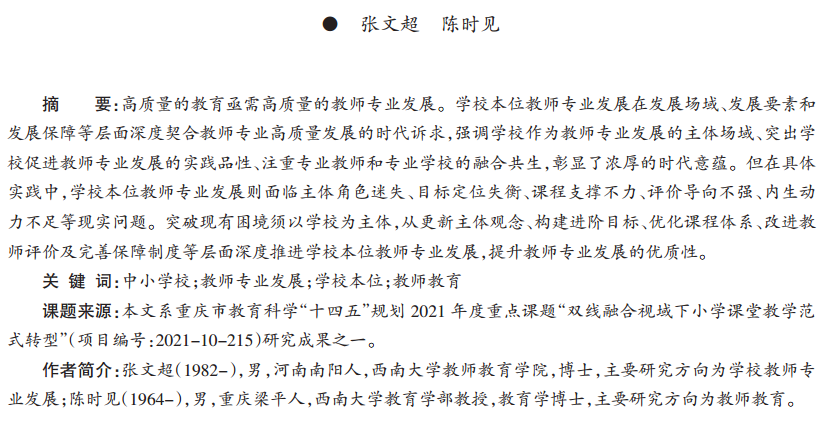 ● 张文超　陈时见

摘　要：高质量的教育亟需高质量的教师专业发展。学校本位教师专业发展在发展场域、发展要素和发展保障等层面深度契合教师专业高质量发展的时代诉求，强调学校作为教师专业发展的主体场域、突出学校促进教师专业发展的实践品性、注重专业教师和专业学校的融合共生，彰显了浓厚的时代意蕴。但在具体实践中，学校本位教师专业发展则面临主体角色迷失、目标定位失衡、课程支撑不力、评价导向不强、内生动力不足等现实问题。突破现有困境须以学校为主体，从更新主体观念、构建进阶目标、优化课程体系、改进教师评价及完善保障制度等层面深度推进学校本位教师专业发展，提升教师专业发展的优质性。

关 键 词：中小学校；教师专业发展；学校本位；教师教育

课题来源：本文系重庆市教育科学“十四五”规划 2021 年度重点课题“双线融合视域下小学课堂教学范式转型”（项目编号：2021-10-215）研究成果之一。

作者简介：张文超（1982-），男，河南南阳人，西南大学教师教育学院，博士，主要研究方向为学校教师专业发展；陈时见（1964-），男，重庆梁平人，西南大学教育学部教授，教育学博士，主要研究方向为教师教育。